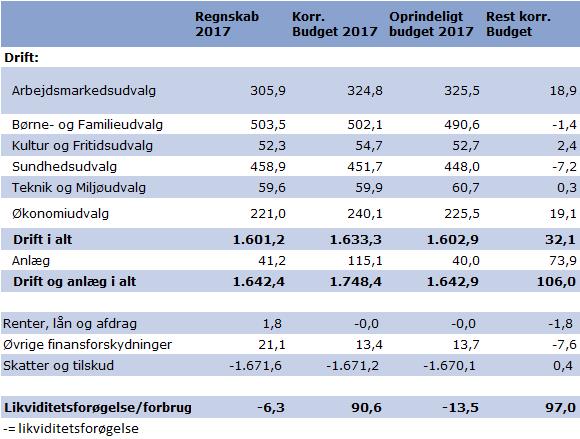 |  | Regnskab 2017 | Korr. Budget 2017 | Oprindeligt budget 2017 | Rest korr. Budget |
|---|---|---|---|---|
| **Drift:** |  |  |  |  |
| Arbejdsmarkedsudvalg | 305,9 | 324,8 | 325,5 | 18,9 |
| Børne- og Familieudvalg | 503,5 | 502,1 | 490,6 | -1,4 |
| Kultur og Fritidsudvalg | 52,3 | 54,7 | 52,7 | 2,4 |
| Sundhedsudvalg | 458,9 | 451,7 | 448,0 | -7,2 |
| Teknik og Miljøudvalg | 59,6 | 59,9 | 60,7 | 0,3 |
| Økonomiudvalg | 221,0 | 240,1 | 225,5 | 19,1 |
| **Drift i alt** | **1.601,2** | **1.633,3** | **1.602,9** | **32,1** |
| Anlæg | 41,2 | 115,1 | 40,0 | 73,9 |
| **Drift og anlæg i alt** | **1.642,4** | **1.748,4** | **1.642,9** | **106,0** |
|  |  |  |  |  |
| Renter, lån og afdrag | 1,8 | -0,0 | -0,0 | -1,8 |
| Øvrige finansforskydninger | 21,1 | 13,4 | 13,7 | -7,6 |
| Skatter og tilskud | -1.671,6 | -1.671,2 | -1.670,1 | 0,4 |
|  |  |  |  |  |
| **Likviditetsforøgelse/forbrug** | **-6,3** | **90,6** | **-13,5** | **97,0** |

-= likviditetsforøgelse